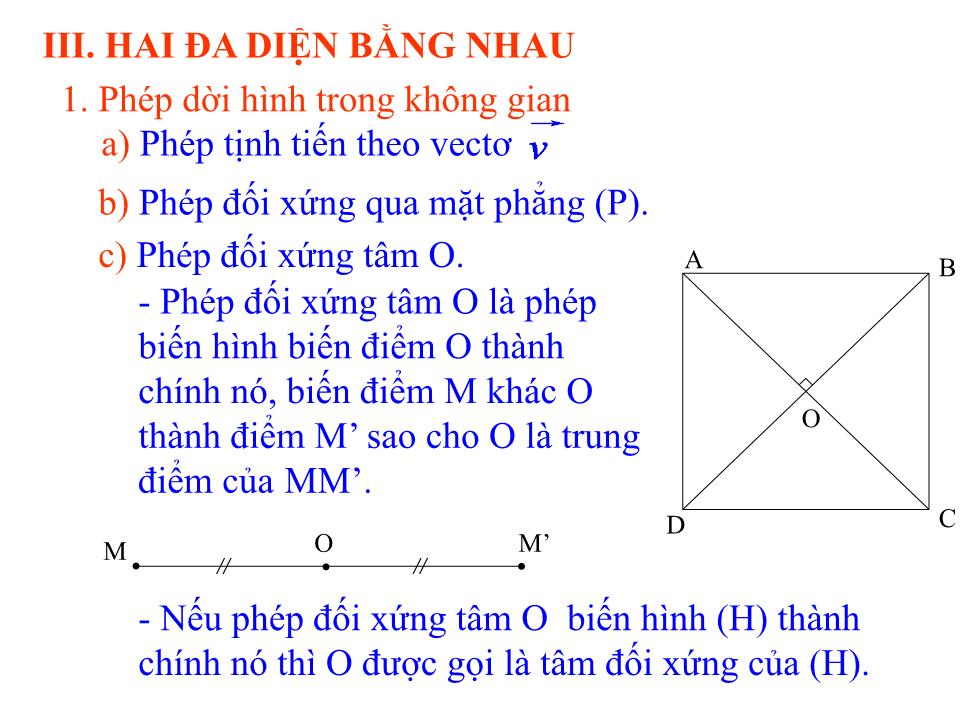 III. HAI ĐA DIỆN BẰNG NHAU

1. Phép dời hình trong không gian

a) Phép tịnh tiến theo vectơ $\vec{v}$

b) Phép đối xứng qua mặt phẳng (P).

c) Phép đối xứng tâm O.

- Phép đối xứng tâm O là phép biến hình biến điểm O thành chính nó, biến điểm M khác O thành điểm M’ sao cho O là trung điểm của MM’.

A B O D C

M O M’

- Nếu phép đối xứng tâm O biến hình (H) thành chính nó thì O được gọi là tâm đối xứng của (H).